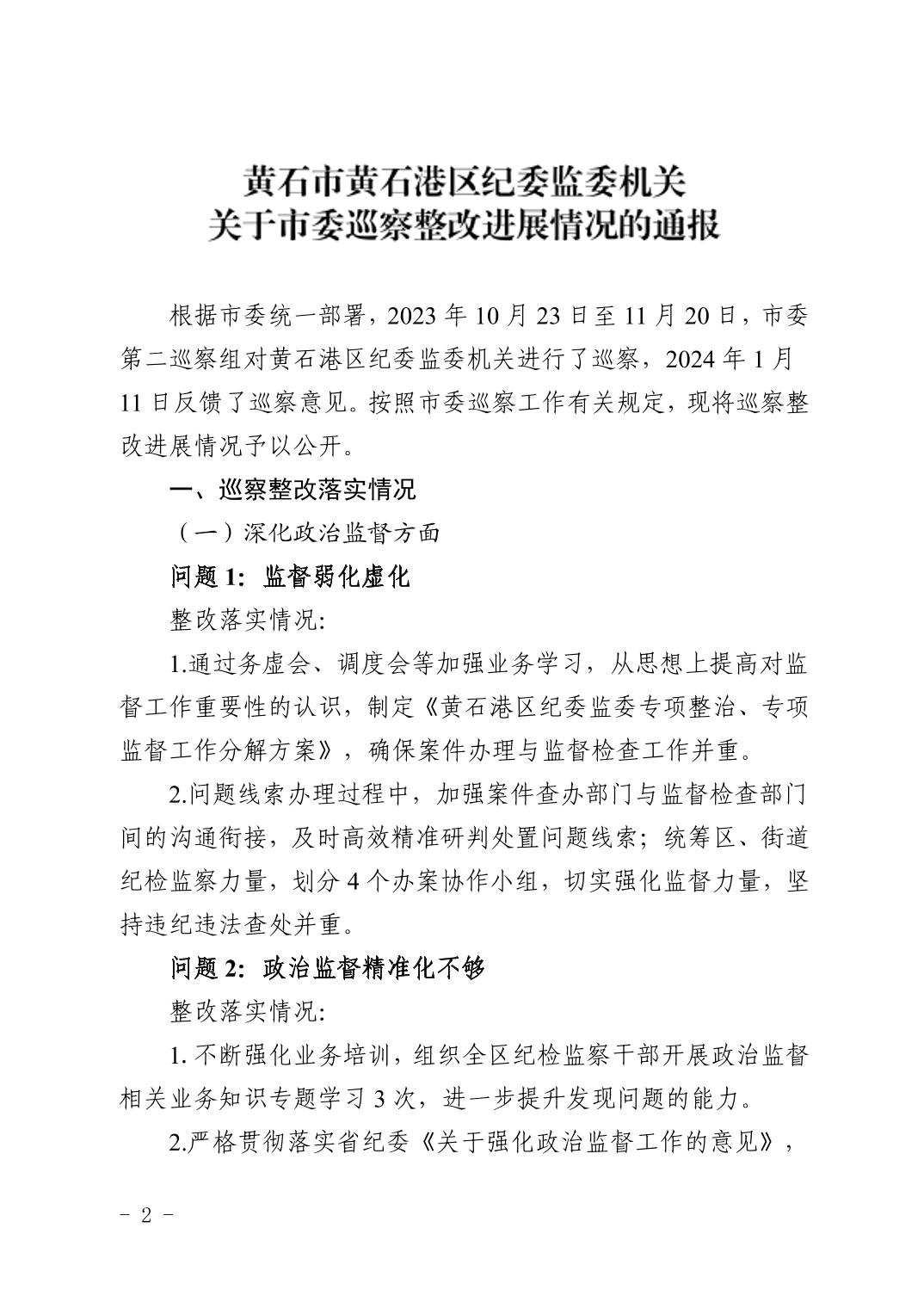 黄石市黄石港区纪委监委机关
关于市委巡察整改进展情况的通报

根据市委统一部署，2023 年 10 月 23 日至 11 月 20 日，市委第二巡察组对黄石港区纪委监委机关进行了巡察，2024 年 1 月 11 日反馈了巡察意见。按照市委巡察工作有关规定，现将巡察整改进展情况予以公开。

一、巡察整改落实情况

（一）深化政治监督方面

问题 1：监督弱化虚化

整改落实情况：

1.通过务虚会、调度会等加强业务学习，从思想上提高对监督工作重要性的认识，制定《黄石港区纪委监委专项整治、专项监督工作分解方案》，确保案件办理与监督检查工作并重。

2.问题线索办理过程中，加强案件查办部门与监督检查部门间的沟通衔接，及时高效精准研判处置问题线索；统筹区、街道纪检监察力量，划分 4 个办案协作小组，切实强化监督力量，坚持违纪违法查处并重。

问题 2：政治监督精准化不够

整改落实情况：

1. 不断强化业务培训，组织全区纪检监察干部开展政治监督相关业务知识专题学习 3 次，进一步提升发现问题的能力。

2.严格贯彻落实省纪委《关于强化政治监督工作的意见》，

- 2 -